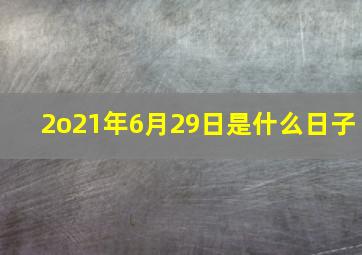 2o21年6月29日是什么日子